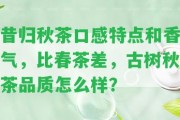 昔归秋茶口感特点和香气，比春茶差，古树秋茶品质怎么样?